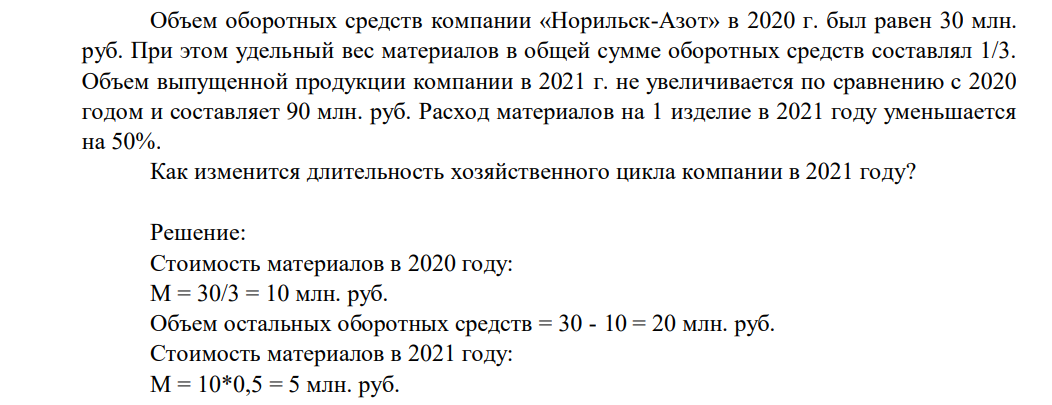 Объем оборотных средств компании «Норильск-Азот» в 2020 г. был равен 30 млн. руб. При этом удельный вес материалов в общей сумме оборотных средств составлял 1/3. Объем выпущенной продукции компании в 2021 г. не увеличивается по сравнению с 2020 годом и составляет 90 млн. руб. Расход материалов на 1 изделие в 2021 году уменьшается на 50%.

Как изменится длительность хозяйственного цикла компании в 2021 году?

Решение:
Стоимость материалов в 2020 году:
М = 30/3 = 10 млн. руб.
Объем остальных оборотных средств = 30 - 10 = 20 млн. руб.
Стоимость материалов в 2021 году:
М = 10*0,5 = 5 млн. руб.